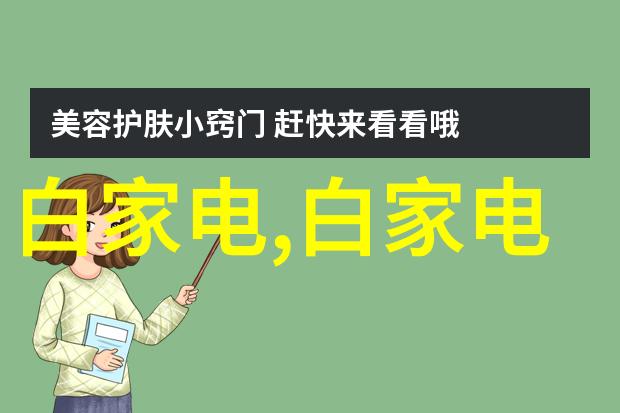 美容护肤小窍门 赶快来看看哦

白家电,白家电